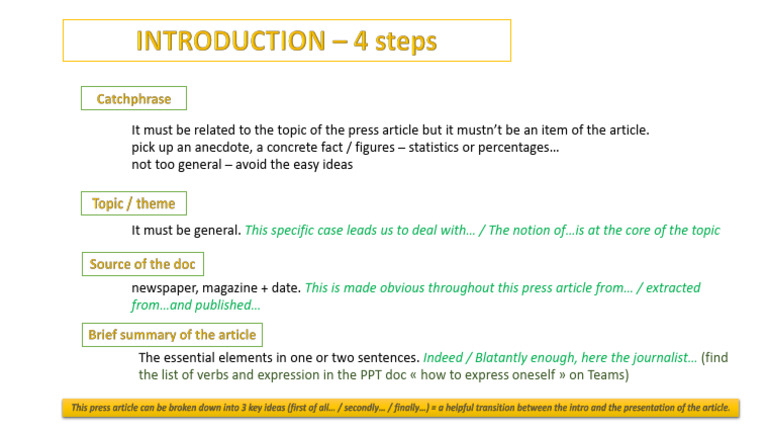 INTRODUCTION – 4 steps

Catchphrase

It must be related to the topic of the press article but it mustn't be an item of the article.
pick up an anecdote, a concrete fact / figures – statistics or percentages…
not too general – avoid the easy ideas

Topic / theme

It must be general. This specific case leads us to deal with… / The notion of…is at the core of the topic

Source of the doc

newspaper, magazine + date. This is made obvious throughout this press article from… / extracted from…and published…

Brief summary of the article

The essential elements in one or two sentences. Indeed / Blatantly enough, here the journalist… (find the list of verbs and expression in the PPT doc « how to express oneself » on Teams)

This press article can be broken down into 3 key ideas (first of all… / secondly… / finally…) = a helpful transition between the intro and the presentation of the article.